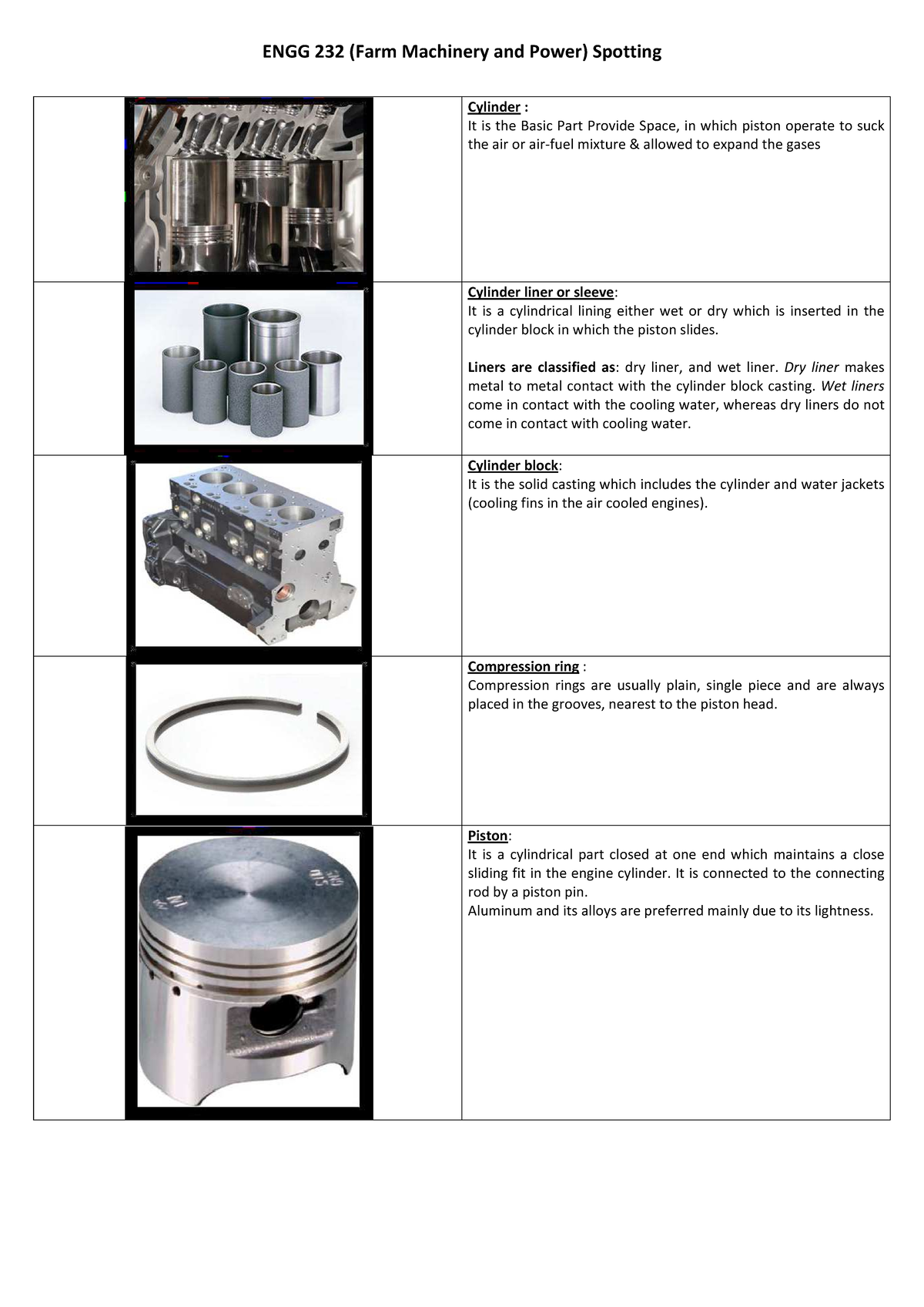 ENGG 232 (Farm Machinery and Power) Spotting

Cylinder :
It is the Basic Part Provide Space, in which piston operate to suck the air or air-fuel mixture & allowed to expand the gases

Cylinder liner or sleeve:
It is a cylindrical lining either wet or dry which is inserted in the cylinder block in which the piston slides.

Liners are classified as: dry liner, and wet liner. Dry liner makes metal to metal contact with the cylinder block casting. Wet liners come in contact with the cooling water, whereas dry liners do not come in contact with cooling water.

Cylinder block:
It is the solid casting which includes the cylinder and water jackets (cooling fins in the air cooled engines).

Compression ring :
Compression rings are usually plain, single piece and are always placed in the grooves, nearest to the piston head.

Piston:
It is a cylindrical part closed at one end which maintains a close sliding fit in the engine cylinder. It is connected to the connecting rod by a piston pin.
Aluminum and its alloys are preferred mainly due to its lightness.